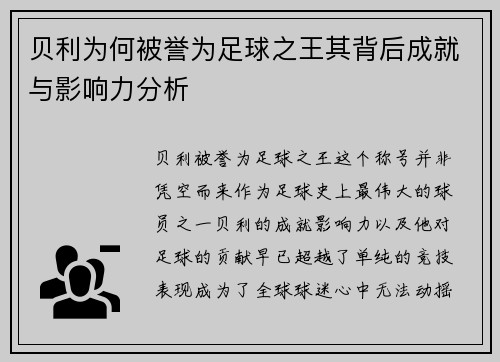 贝利为何被誉为足球之王其背后成就与影响力分析

贝利被誉为足球之王这个称号并非凭空而来作为足球史上最伟大的球员之一贝利的成就影响力以及他对足球的贡献早已超越了单纯的竞技表现成为了全球球迷心中无法动摇